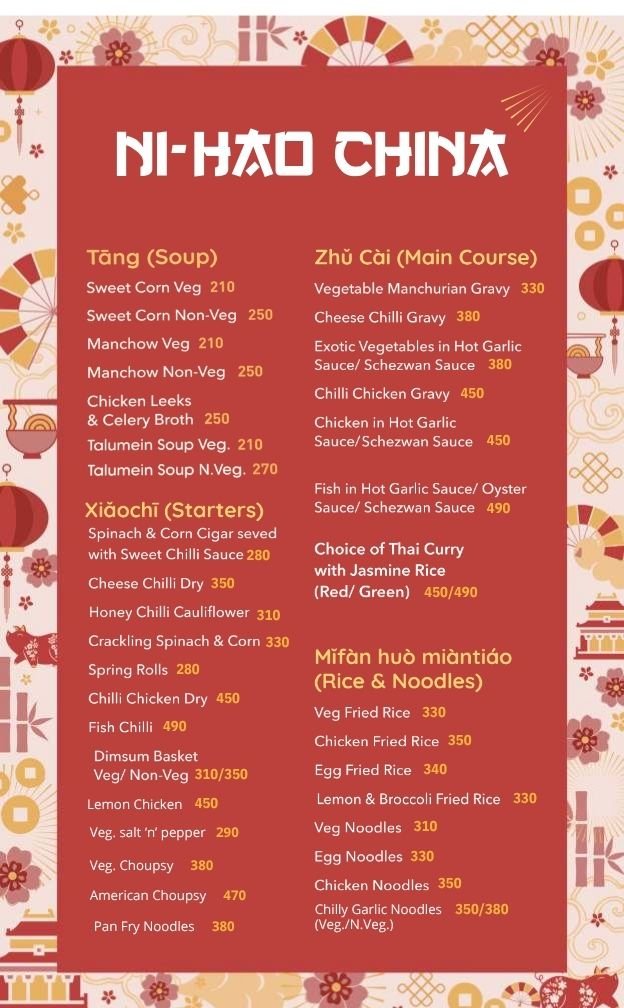 NI-HAO CHINA

Tāng (Soup)

Sweet Corn Veg 210

Sweet Corn Non-Veg 250

Manchow Veg 210

Manchow Non-Veg 250

Chicken Leeks
& Celery Broth 250

Talumein Soup Veg. 210

Talumein Soup N.Veg. 270

Xiǎochī (Starters)

Spinach & Corn Cigar seved with Sweet Chilli Sauce 280

Cheese Chilli Dry 350

Honey Chilli Cauliflower 310

Crackling Spinach & Corn 330

Spring Rolls 280

Chilli Chicken Dry 450

Fish Chilli 490

Dimsum Basket
Veg/ Non-Veg 310/350

Lemon Chicken 450

Veg. salt 'n' pepper 290

Veg. Choupsy 380

American Choupsy 470

Pan Fry Noodles 380

Zhǔ Cài (Main Course)

Vegetable Manchurian Gravy 330

Cheese Chilli Gravy 380

Exotic Vegetables in Hot Garlic Sauce/ Schezwan Sauce 380

Chilli Chicken Gravy 450

Chicken in Hot Garlic Sauce/Schezwan Sauce 450

Fish in Hot Garlic Sauce/ Oyster Sauce/ Schezwan Sauce 490

Choice of Thai Curry with Jasmine Rice (Red/ Green) 450/490

Mǐfàn huò miàntiáo (Rice & Noodles)

Veg Fried Rice 330

Chicken Fried Rice 350

Egg Fried Rice 340

Lemon & Broccoli Fried Rice 330

Veg Noodles 310

Egg Noodles 330

Chicken Noodles 350

Chilly Garlic Noodles 350/380
(Veg./N.Veg.)